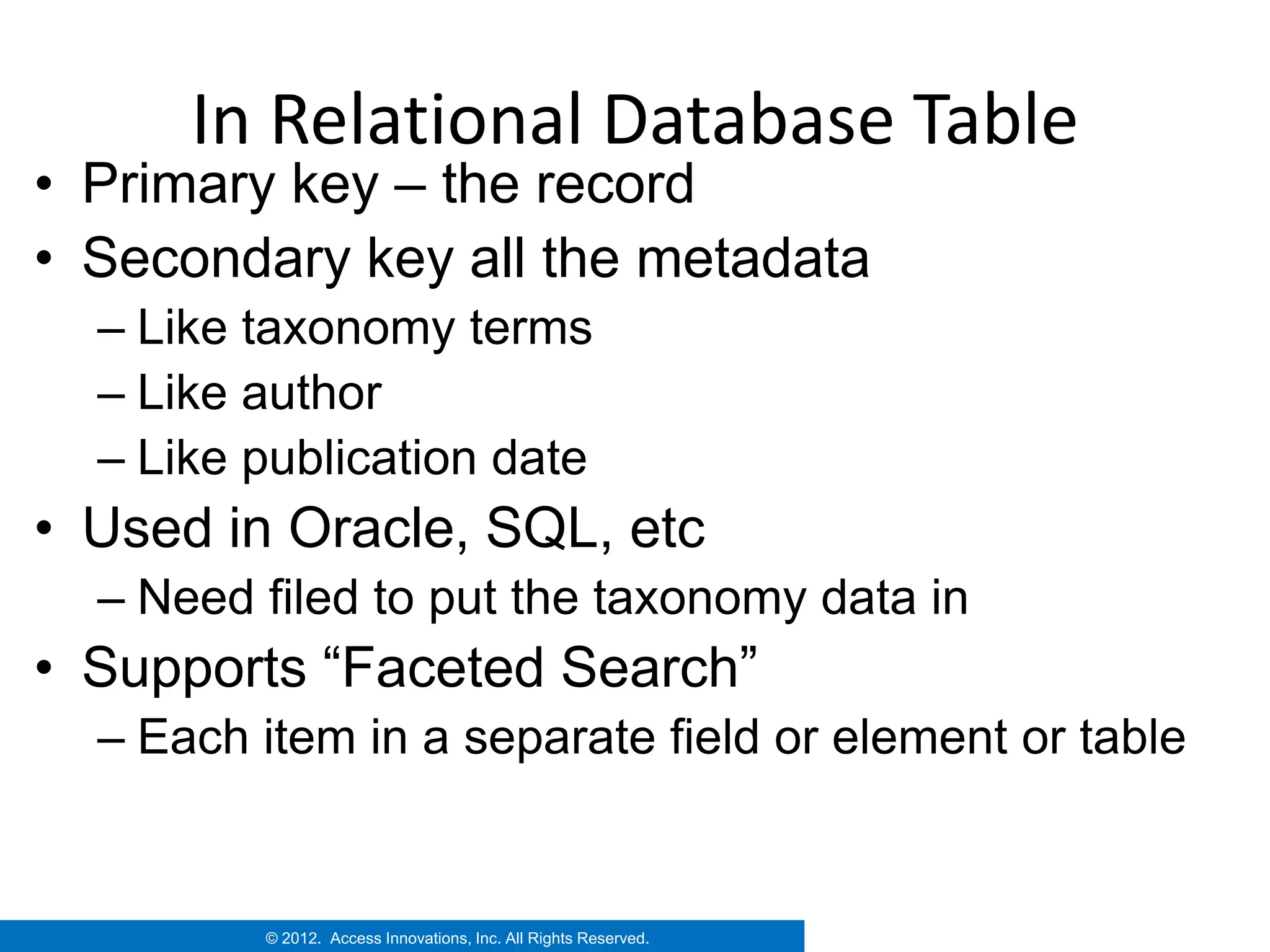 In Relational Database Table

• Primary key – the record
• Secondary key all the metadata
  – Like taxonomy terms
  – Like author
  – Like publication date
• Used in Oracle, SQL, etc
  – Need filed to put the taxonomy data in
• Supports “Faceted Search”
  – Each item in a separate field or element or table

© 2012. Access Innovations, Inc. All Rights Reserved.